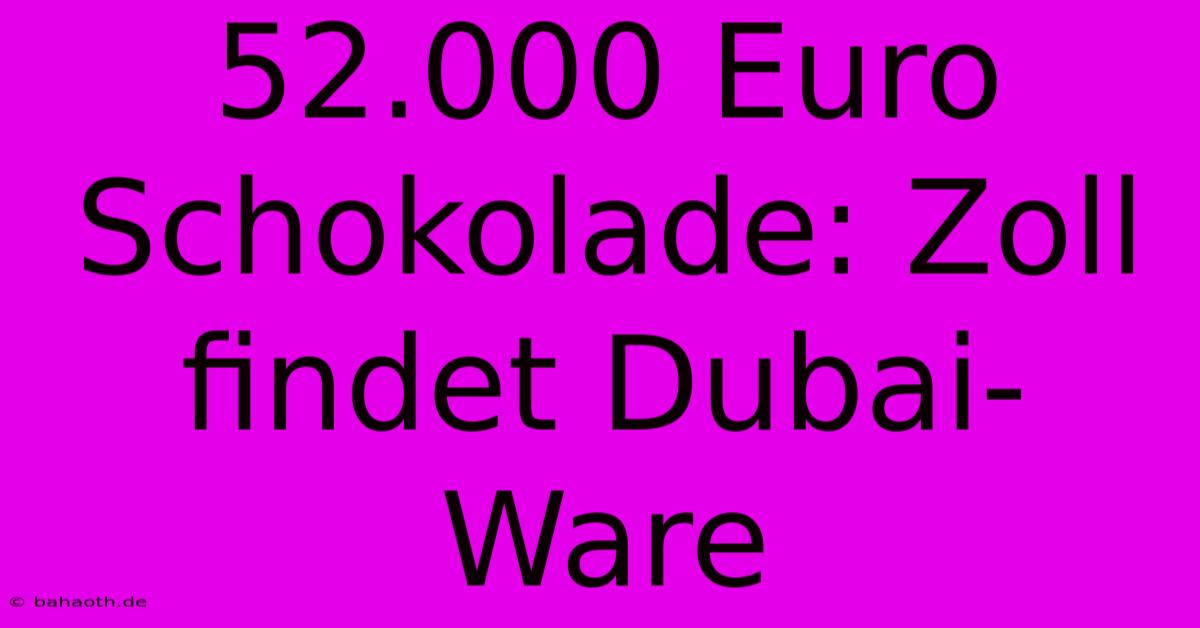 52.000 Euro Schokolade: Zoll findet Dubai-Ware

© bahaoth.de